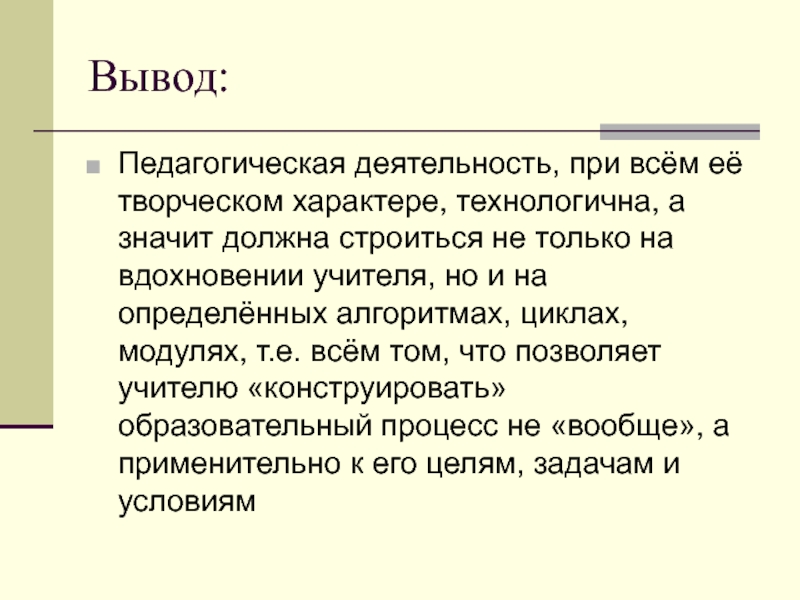 Вывод:

Педагогическая деятельность, при всём её творческом характере, технологична, а значит должна строиться не только на вдохновении учителя, но и на определённых алгоритмах, циклах, модулях, т.е. всём том, что позволяет учителю «конструировать» образовательный процесс не «вообще», а применительно к его целям, задачам и условиям